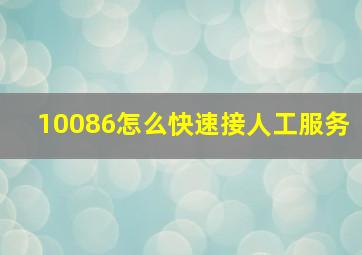 10086怎么快速接人工服务